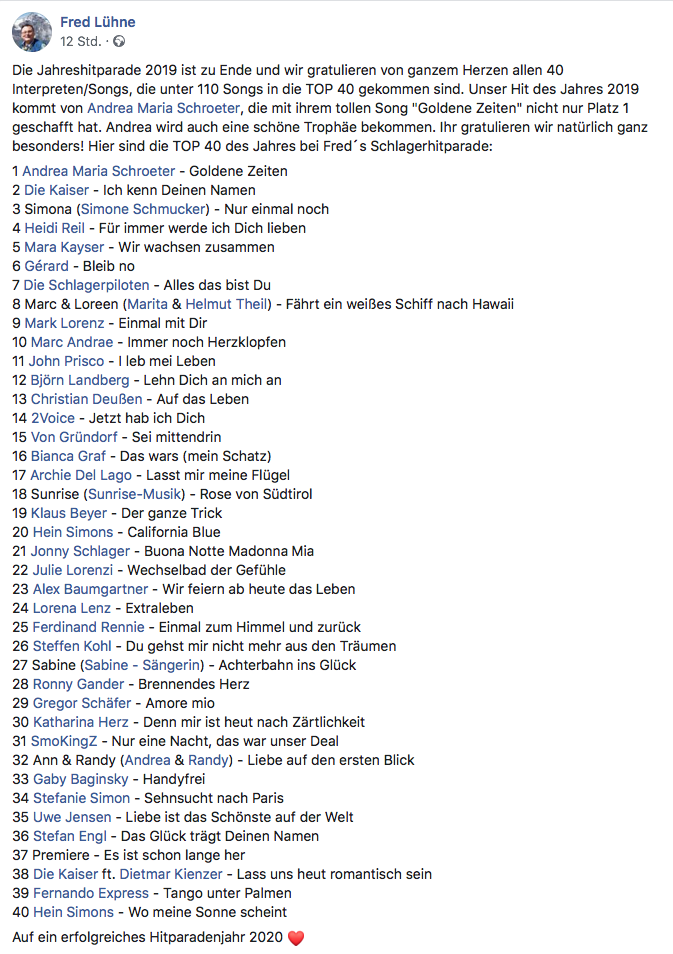 Fred Lühne
12 Std. ·

Die Jahreshitparade 2019 ist zu Ende und wir gratulieren von ganzem Herzen allen 40 Interpreten/Songs, die unter 110 Songs in die TOP 40 gekommen sind. Unser Hit des Jahres 2019 kommt von Andrea Maria Schroeter, die mit ihrem tollen Song "Goldene Zeiten" nicht nur Platz 1 geschafft hat. Andrea wird auch eine schöne Trophäe bekommen. Ihr gratulieren wir natürlich ganz besonders! Hier sind die TOP 40 des Jahres bei Fred´s Schlagerhitparade:

1 Andrea Maria Schroeter - Goldene Zeiten
2 Die Kaiser - Ich kenn Deinen Namen
3 Simona (Simone Schmucker) - Nur einmal noch
4 Heidi Reil - Für immer werde ich Dich lieben
5 Mara Kayser - Wir wachsen zusammen
6 Gérard - Bleib no
7 Die Schlagerpiloten - Alles das bist Du
8 Marc & Loreen (Marita & Helmut Theil) - Fährt ein weißes Schiff nach Hawaii
9 Mark Lorenz - Einmal mit Dir
10 Marc Andrae - Immer noch Herzklopfen
11 John Prisco - I leb mei Leben
12 Björn Landberg - Lehn Dich an mich an
13 Christian Deußen - Auf das Leben
14 2Voice - Jetzt hab ich Dich
15 Von Gründorf - Sei mittendrin
16 Bianca Graf - Das wars (mein Schatz)
17 Archie Del Lago - Lasst mir meine Flügel
18 Sunrise (Sunrise-Musik) - Rose von Südtirol
19 Klaus Beyer - Der ganze Trick
20 Hein Simons - California Blue
21 Jonny Schlager - Buona Notte Madonna Mia
22 Julie Lorenzi - Wechselbad der Gefühle
23 Alex Baumgartner - Wir feiern ab heute das Leben
24 Lorena Lenz - Extraleben
25 Ferdinand Rennie - Einmal zum Himmel und zurück
26 Steffen Kohl - Du gehst mir nicht mehr aus den Träumen
27 Sabine (Sabine - Sängerin) - Achterbahn ins Glück
28 Ronny Gander - Brennendes Herz
29 Gregor Schäfer - Amore mio
30 Katharina Herz - Denn mir ist heut nach Zärtlichkeit
31 SmoKingZ - Nur eine Nacht, das war unser Deal
32 Ann & Randy (Andrea & Randy) - Liebe auf den ersten Blick
33 Gaby Baginsky - Handyfrei
34 Stefanie Simon - Sehnsucht nach Paris
35 Uwe Jensen - Liebe ist das Schönste auf der Welt
36 Stefan Engl - Das Glück trägt Deinen Namen
37 Premiere - Es ist schon lange her
38 Die Kaiser ft. Dietmar Kienzer - Lass uns heut romantisch sein
39 Fernando Express - Tango unter Palmen
40 Hein Simons - Wo meine Sonne scheint

Auf ein erfolgreiches Hitparadenjahr 2020 ❤️